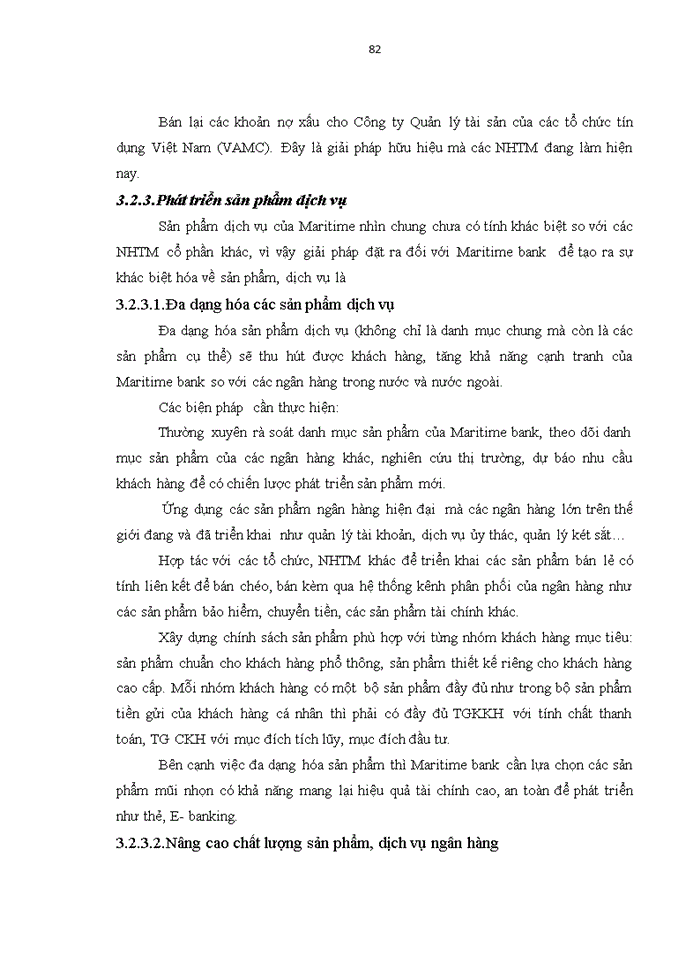 82

Bán lại các khoản nợ xấu cho Công ty Quản lý tài sản của các tổ chức tín dụng Việt Nam (VAMC). Đây là giải pháp hữu hiệu mà các NHTM đang làm hiện nay.

3.2.3.Phát triển sản phẩm dịch vụ

Sản phẩm dịch vụ của Maritime nhìn chung chưa có tính khác biệt so với các NHTM cổ phần khác, vì vậy giải pháp đặt ra đối với Maritime bank để tạo ra sự khác biệt hóa về sản phẩm, dịch vụ là

3.2.3.1.Đa dạng hóa các sản phẩm dịch vụ

Đa dạng hóa sản phẩm dịch vụ (không chỉ là danh mục chung mà còn là các sản phẩm cụ thể) sẽ thu hút được khách hàng, tăng khả năng cạnh tranh của Maritime bank so với các ngân hàng trong nước và nước ngoài.

Các biện pháp cần thực hiện:

Thường xuyên rà soát danh mục sản phẩm của Maritime bank, theo dõi danh mục sản phẩm của các ngân hàng khác, nghiên cứu thị trường, dự báo nhu cầu khách hàng để có chiến lược phát triển sản phẩm mới.

Ứng dụng các sản phẩm ngân hàng hiện đại mà các ngân hàng lớn trên thế giới đang và đã triển khai như quản lý tài khoản, dịch vụ ủy thác, quản lý két sắt…

Hợp tác với các tổ chức, NHTM khác để triển khai các sản phẩm bán lẻ có tính liên kết để bán chéo, bán kèm qua hệ thống kênh phân phối của ngân hàng như các sản phẩm bảo hiểm, chuyển tiền, các sản phẩm tài chính khác.

Xây dựng chính sách sản phẩm phù hợp với từng nhóm khách hàng mục tiêu: sản phẩm chuẩn cho khách hàng phổ thông, sản phẩm thiết kế riêng cho khách hàng cao cấp. Mỗi nhóm khách hàng có một bộ sản phẩm đầy đủ như trong bộ sản phẩm tiền gửi của khách hàng cá nhân thì phải có đầy đủ TGKKH với tính chất thanh toán, TG CKH với mục đích tích lũy, mục đích đầu tư.

Bên cạnh việc đa dạng hóa sản phẩm thì Maritime bank cần lựa chọn các sản phẩm mũi nhọn có khả năng mang lại hiệu quả tài chính cao, an toàn để phát triển như thẻ, E- banking.

3.2.3.2.Nâng cao chất lượng sản phẩm, dịch vụ ngân hàng